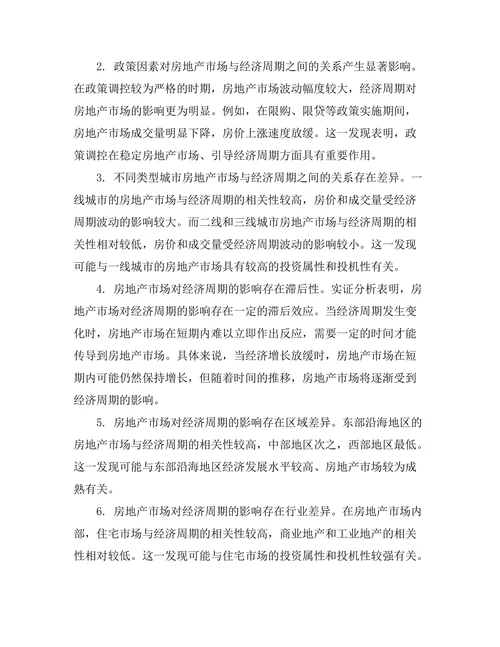 2. 政策因素对房地产市场与经济周期之间的关系产生显著影响。在政策调控较为严格的时期，房地产市场波动幅度较大，经济周期对房地产市场的影响更为明显。例如，在限购、限贷等政策实施期间，房地产市场成交量明显下降，房价上涨速度放缓。这一发现表明，政策调控在稳定房地产市场、引导经济周期方面具有重要作用。

3. 不同类型城市房地产市场与经济周期之间的关系存在差异。一线城市的房地产市场与经济周期的相关性较高，房价和成交量受经济周期波动的影响较大。而二线和三线城市房地产市场与经济周期的相关性相对较低，房价和成交量受经济周期波动的影响较小。这一发现可能与一线城市的房地产市场具有较高的投资属性和投机性有关。

4. 房地产市场对经济周期的影响存在滞后性。实证分析表明，房地产市场对经济周期的影响存在一定的滞后效应。当经济周期发生变化时，房地产市场在短期内难以立即作出反应，需要一定的时间才能传导到房地产市场。具体来说，当经济增长放缓时，房地产市场在短期内可能仍然保持增长，但随着时间的推移，房地产市场将逐渐受到经济周期的影响。

5. 房地产市场对经济周期的影响存在区域差异。东部沿海地区的房地产市场与经济周期的相关性较高，中部地区次之，西部地区最低。这一发现可能与东部沿海地区经济发展水平较高、房地产市场较为成熟有关。

6. 房地产市场对经济周期的影响存在行业差异。在房地产市场内部，住宅市场与经济周期的相关性较高，商业地产和工业地产的相关性相对较低。这一发现可能与住宅市场的投资属性和投机性较强有关。